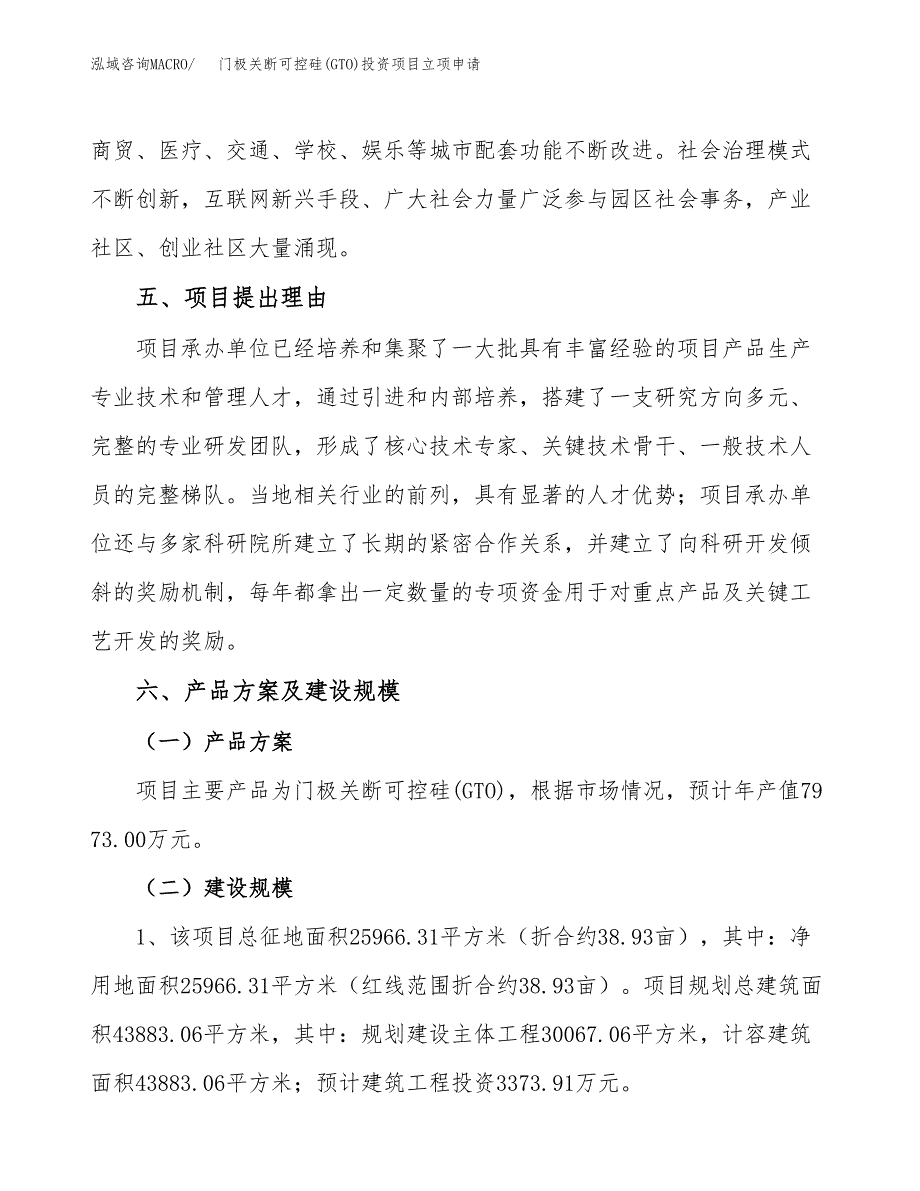 泓域咨询MACRO/　门极关断可控硅(GTO)投资项目立项申请

商贸、医疗、交通、学校、娱乐等城市配套功能不断改进。社会治理模式不断创新，互联网新兴手段、广大社会力量广泛参与园区社会事务，产业社区、创业社区大量涌现。

五、项目提出理由

项目承办单位已经培养和集聚了一大批具有丰富经验的项目产品生产专业技术和管理人才，通过引进和内部培养，搭建了一支研究方向多元、完整的专业研发团队，形成了核心技术专家、关键技术骨干、一般技术人员的完整梯队。当地相关行业的前列，具有显著的人才优势；项目承办单位还与多家科研院所建立了长期的紧密合作关系，并建立了向科研开发倾斜的奖励机制，每年都拿出一定数量的专项资金用于对重点产品及关键工艺开发的奖励。

六、产品方案及建设规模

（一）产品方案

项目主要产品为门极关断可控硅(GTO)，根据市场情况，预计年产值7973.00万元。

（二）建设规模

1、该项目总征地面积25966.31平方米（折合约38.93亩），其中：净用地面积25966.31平方米（红线范围折合约38.93亩）。项目规划总建筑面积43883.06平方米，其中：规划建设主体工程30067.06平方米，计容建筑面积43883.06平方米；预计建筑工程投资3373.91万元。